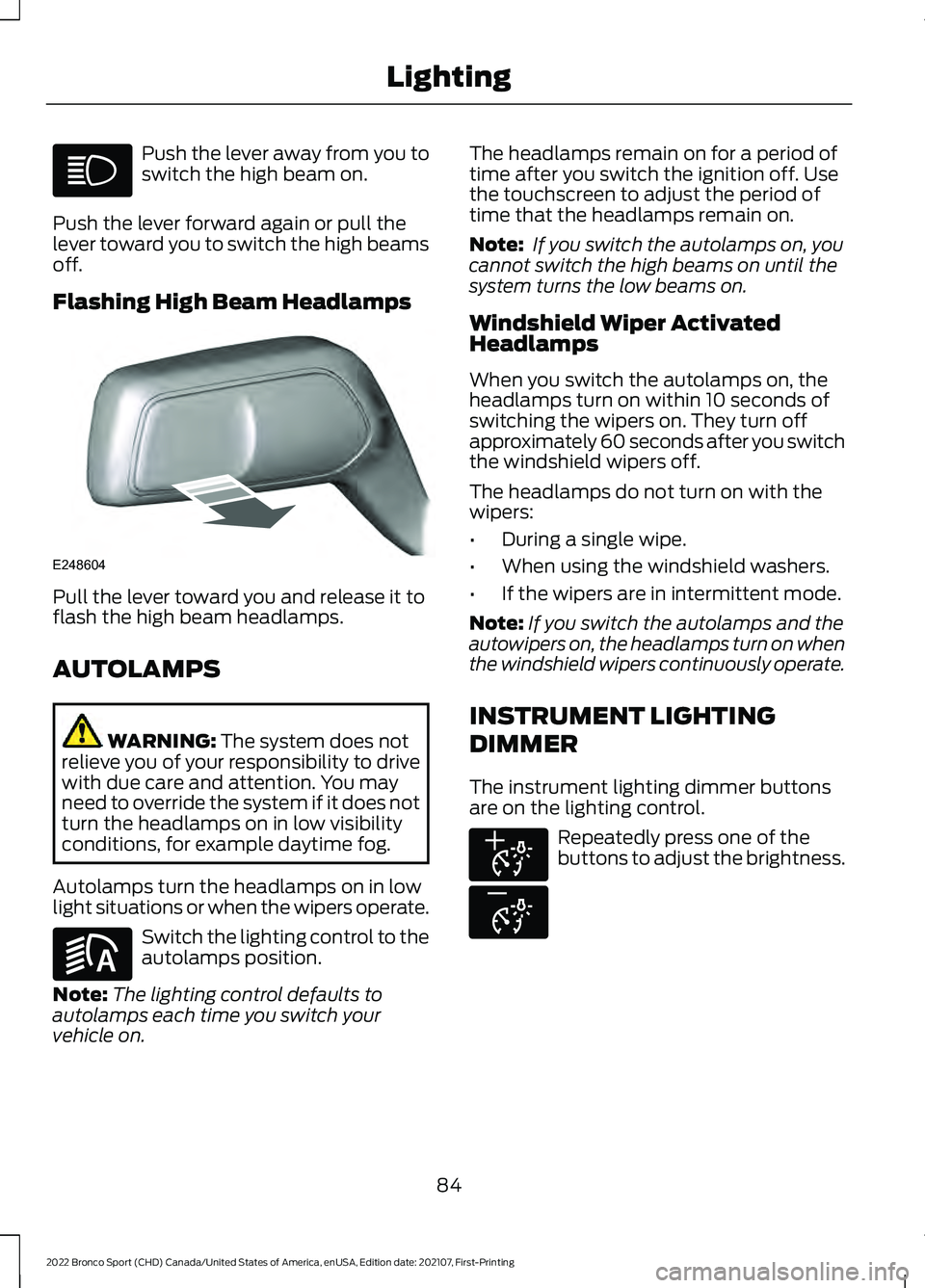 Lighting

Push the lever away from you to switch the high beam on.

Push the lever forward again or pull the lever toward you to switch the high beams off.

Flashing High Beam Headlamps

E248604

Pull the lever toward you and release it to flash the high beam headlamps.

AUTOLAMPS

WARNING: The system does not relieve you of your responsibility to drive with due care and attention. You may need to override the system if it does not turn the headlamps on in low visibility conditions, for example daytime fog.

Autolamps turn the headlamps on in low light situations or when the wipers operate.

Switch the lighting control to the autolamps position.

Note: The lighting control defaults to autolamps each time you switch your vehicle on.

The headlamps remain on for a period of time after you switch the ignition off. Use the touchscreen to adjust the period of time that the headlamps remain on.

Note: If you switch the autolamps on, you cannot switch the high beams on until the system turns the low beams on.

Windshield Wiper Activated Headlamps

When you switch the autolamps on, the headlamps turn on within 10 seconds of switching the wipers on. They turn off approximately 60 seconds after you switch the windshield wipers off.

The headlamps do not turn on with the wipers:

• During a single wipe.
• When using the windshield washers.
• If the wipers are in intermittent mode.

Note: If you switch the autolamps and the autowipers on, the headlamps turn on when the windshield wipers continuously operate.

INSTRUMENT LIGHTING DIMMER

The instrument lighting dimmer buttons are on the lighting control.

Repeatedly press one of the buttons to adjust the brightness.

84

2022 Bronco Sport (CHD) Canada/United States of America, enUSA, Edition date: 202107, First-Printing

carmanualsonline.info